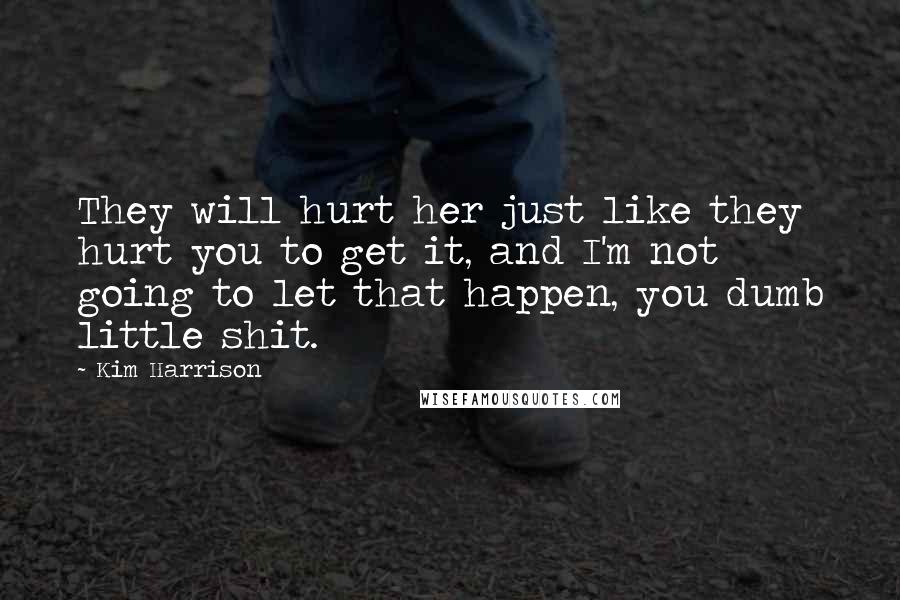 They will hurt her just like they hurt you to get it, and I'm not going to let that happen, you dumb little shit.

~ Kim Harrison

WISEFAMOUSQUOTES.COM